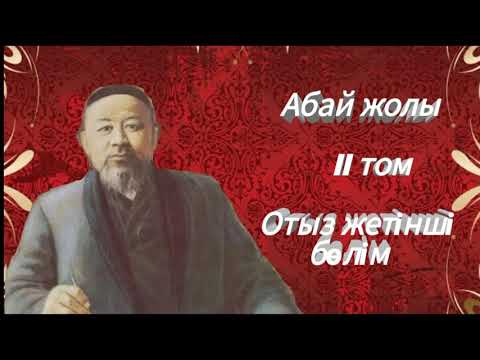 Абай жолы

II том

Отыз жетінші бөлім